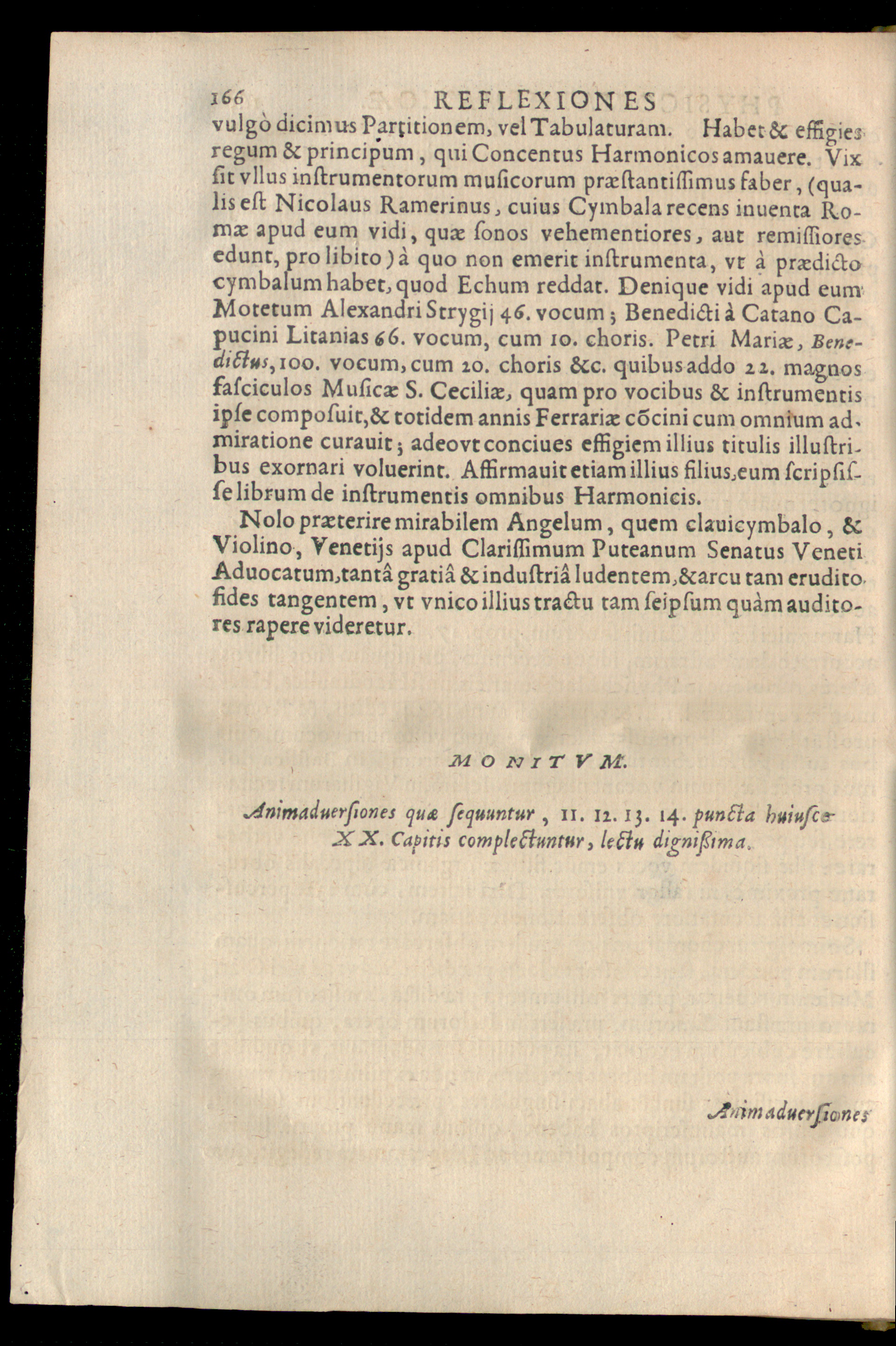 166 REFLEXIONES

vulgò dicimus Partitionem, vel Tabulaturam. Habet & effigies regum & principum, qui Concentus Harmonicos amauere. Vix ſit vllus inſtrumentorum muſicorum præſtantiſſimus faber, (qualis eſt Nicolaus Ramerinus, cuius Cymbala recens inuenta Romæ apud eum vidi, quæ ſonos vehementiores, aut remiſſiores edunt, pro libito) à quo non emerit inſtrumenta, vt à prædicto cymbalum habet, quod Echum reddat. Denique vidi apud eum Motetum Alexandri Strygij 46. vocum; Benedicti à Catano Capucini Litanias 66. vocum, cum 10. choris. Petri Mariæ, Benedictus, 100. vocum, cum 20. choris &c. quibus addo 22. magnos faſciculos Muſicæ S. Ceciliæ, quam pro vocibus & inſtrumentis ipſe compoſuit, & totidem annis Ferrariæ cõcini cum omnium admiratione curauit; adeovt conciues effigiem illius titulis illuſtribus exornari voluerint. Affirmauit etiam illius filius, eum ſcripſiſſe librum de inſtrumentis omnibus Harmonicis.

Nolo præterire mirabilem Angelum, quem clauicymbalo, & Violino, Venetijs apud Clariſſimum Puteanum Senatus Veneti Aduocatum, tantâ gratiâ & induſtriâ ludentem, & arcu tam erudito fides tangentem, vt vnico illius tractu tam ſeipſum quàm auditores rapere videretur.

MONITVM.

Animaduerſiones quæ ſequuntur, 11. 12. 13. 14. puncta huiuſce XX. Capitis complectuntur, lectu digniſſima.

Animaduerſiones